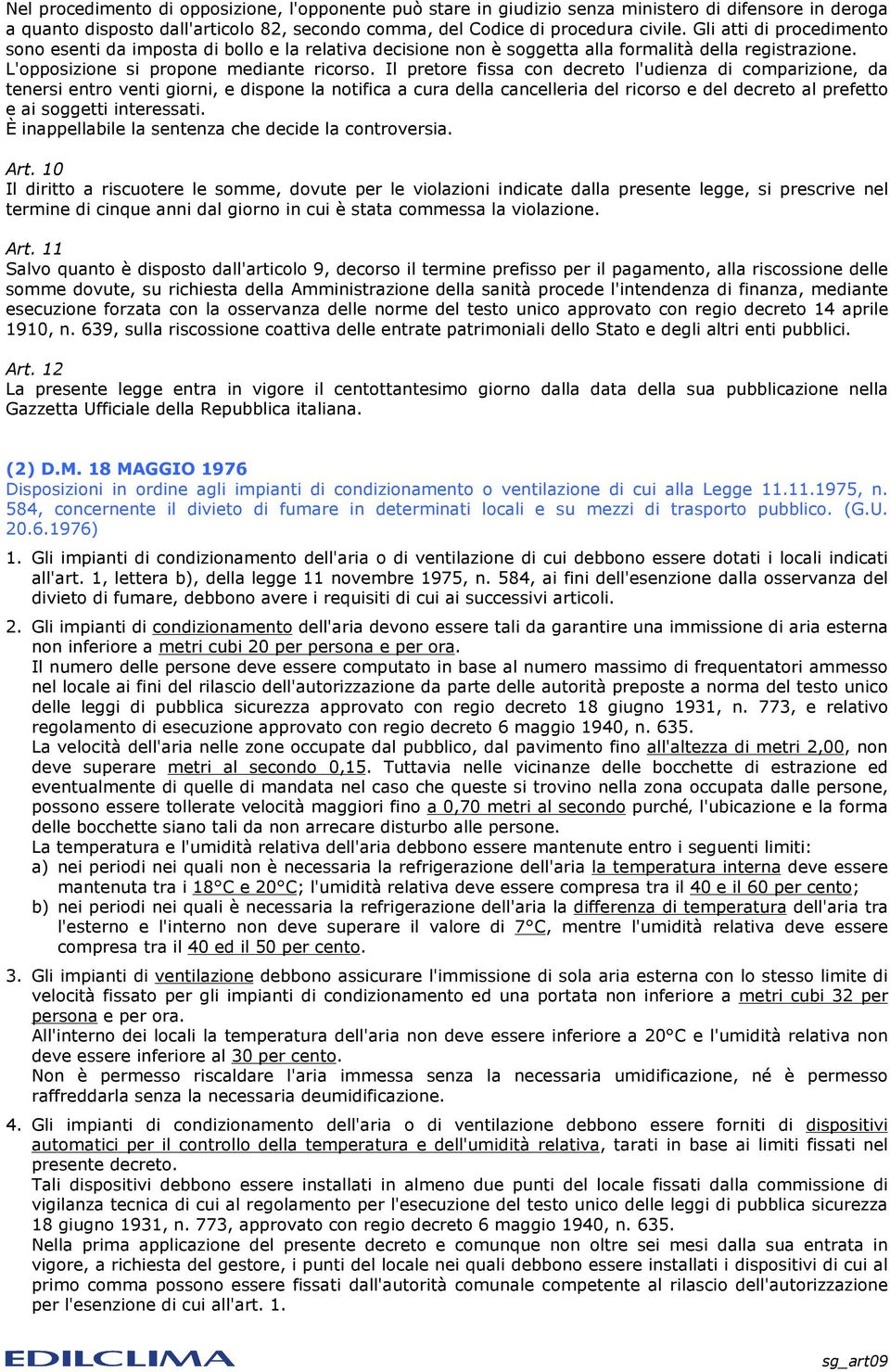 Nel procedimento di opposizione, l'opponente può stare in giudizio senza ministero di difensore in deroga a quanto disposto dall'articolo 82, secondo comma, del Codice di procedura civile. Gli atti di procedimento sono esenti da imposta di bollo e la relativa decisione non è soggetta alla formalità della registrazione.
L'opposizione si propone mediante ricorso. Il pretore fissa con decreto l'udienza di comparizione, da tenersi entro venti giorni, e dispone la notifica a cura della cancelleria del ricorso e del decreto al prefetto e ai soggetti interessati.
È inappellabile la sentenza che decide la controversia.

Art. 10
Il diritto a riscuotere le somme, dovute per le violazioni indicate dalla presente legge, si prescrive nel termine di cinque anni dal giorno in cui è stata commessa la violazione.

Art. 11
Salvo quanto è disposto dall'articolo 9, decorso il termine prefisso per il pagamento, alla riscossione delle somme dovute, su richiesta della Amministrazione della sanità procede l'intendenza di finanza, mediante esecuzione forzata con la osservanza delle norme del testo unico approvato con regio decreto 14 aprile 1910, n. 639, sulla riscossione coattiva delle entrate patrimoniali dello Stato e degli altri enti pubblici.

Art. 12
La presente legge entra in vigore il centottantesimo giorno dalla data della sua pubblicazione nella Gazzetta Ufficiale della Repubblica italiana.

(2) D.M. 18 MAGGIO 1976
Disposizioni in ordine agli impianti di condizionamento o ventilazione di cui alla Legge 11.11.1975, n. 584, concernente il divieto di fumare in determinati locali e su mezzi di trasporto pubblico. (G.U. 20.6.1976)

1. Gli impianti di condizionamento dell'aria o di ventilazione di cui debbono essere dotati i locali indicati all'art. 1, lettera b), della legge 11 novembre 1975, n. 584, ai fini dell'esenzione dalla osservanza del divieto di fumare, debbono avere i requisiti di cui ai successivi articoli.

2. Gli impianti di condizionamento dell'aria devono essere tali da garantire una immissione di aria esterna non inferiore a metri cubi 20 per persona e per ora.
Il numero delle persone deve essere computato in base al numero massimo di frequentatori ammesso nel locale ai fini del rilascio dell'autorizzazione da parte delle autorità preposte a norma del testo unico delle leggi di pubblica sicurezza approvato con regio decreto 18 giugno 1931, n. 773, e relativo regolamento di esecuzione approvato con regio decreto 6 maggio 1940, n. 635.
La velocità dell'aria nelle zone occupate dal pubblico, dal pavimento fino all'altezza di metri 2,00, non deve superare metri al secondo 0,15. Tuttavia nelle vicinanze delle bocchette di estrazione ed eventualmente di quelle di mandata nel caso che queste si trovino nella zona occupata dalle persone, possono essere tollerate velocità maggiori fino a 0,70 metri al secondo purché, l'ubicazione e la forma delle bocchette siano tali da non arrecare disturbo alle persone.
La temperatura e l'umidità relativa dell'aria debbono essere mantenute entro i seguenti limiti:
a) nei periodi nei quali non è necessaria la refrigerazione dell'aria la temperatura interna deve essere mantenuta tra i 18°C e 20°C; l'umidità relativa deve essere compresa tra il 40 e il 60 per cento;
b) nei periodi nei quali è necessaria la refrigerazione dell'aria la differenza di temperatura dell'aria tra l'esterno e l'interno non deve superare il valore di 7°C, mentre l'umidità relativa deve essere compresa tra il 40 ed il 50 per cento.

3. Gli impianti di ventilazione debbono assicurare l'immissione di sola aria esterna con lo stesso limite di velocità fissato per gli impianti di condizionamento ed una portata non inferiore a metri cubi 32 per persona e per ora.
All'interno dei locali la temperatura dell'aria non deve essere inferiore a 20°C e l'umidità relativa non deve essere inferiore al 30 per cento.
Non è permesso riscaldare l'aria immessa senza la necessaria umidificazione, né è permesso raffreddarla senza la necessaria deumidificazione.

4. Gli impianti di condizionamento dell'aria o di ventilazione debbono essere forniti di dispositivi automatici per il controllo della temperatura e dell'umidità relativa, tarati in base ai limiti fissati nel presente decreto.
Tali dispositivi debbono essere installati in almeno due punti del locale fissati dalla commissione di vigilanza tecnica di cui al regolamento per l'esecuzione del testo unico delle leggi di pubblica sicurezza 18 giugno 1931, n. 773, approvato con regio decreto 6 maggio 1940, n. 635.
Nella prima applicazione del presente decreto e comunque non oltre sei mesi dalla sua entrata in vigore, a richiesta del gestore, i punti del locale nei quali debbono essere installati i dispositivi di cui al primo comma possono essere fissati dall'autorità comunale competente al rilascio dell'autorizzazione per l'esenzione di cui all'art. 1.

EDILCLIMA
sg_art09